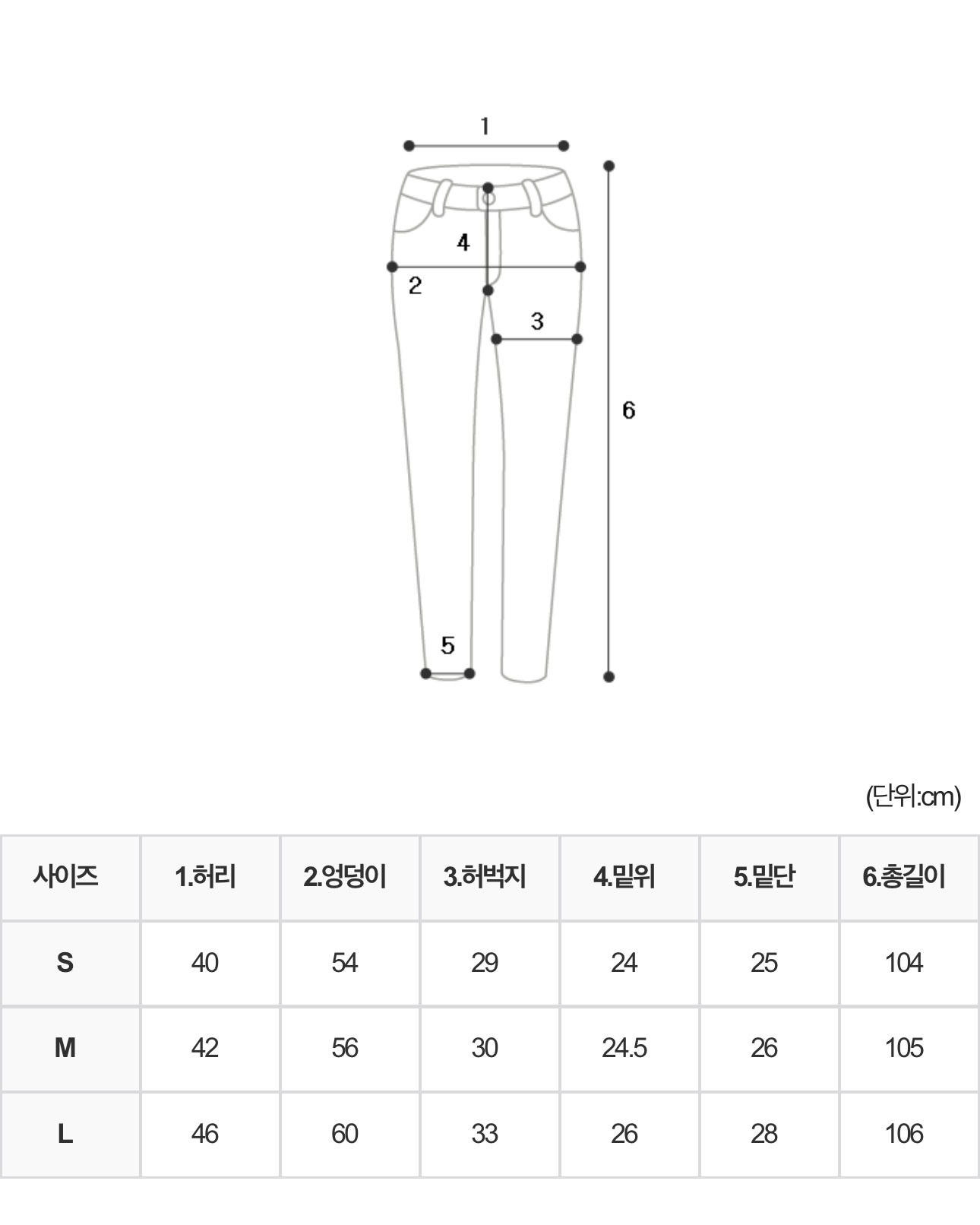 1

4

2

3

6

5

(단위:cm)

| 사이즈 | 1.허리 | 2.엉덩이 | 3.허벅지 | 4.밑위 | 5.밑단 | 6.총길이 |
|---|---|---|---|---|---|---|
| S | 40 | 54 | 29 | 24 | 25 | 104 |
| M | 42 | 56 | 30 | 24.5 | 26 | 105 |
| L | 46 | 60 | 33 | 26 | 28 | 106 |